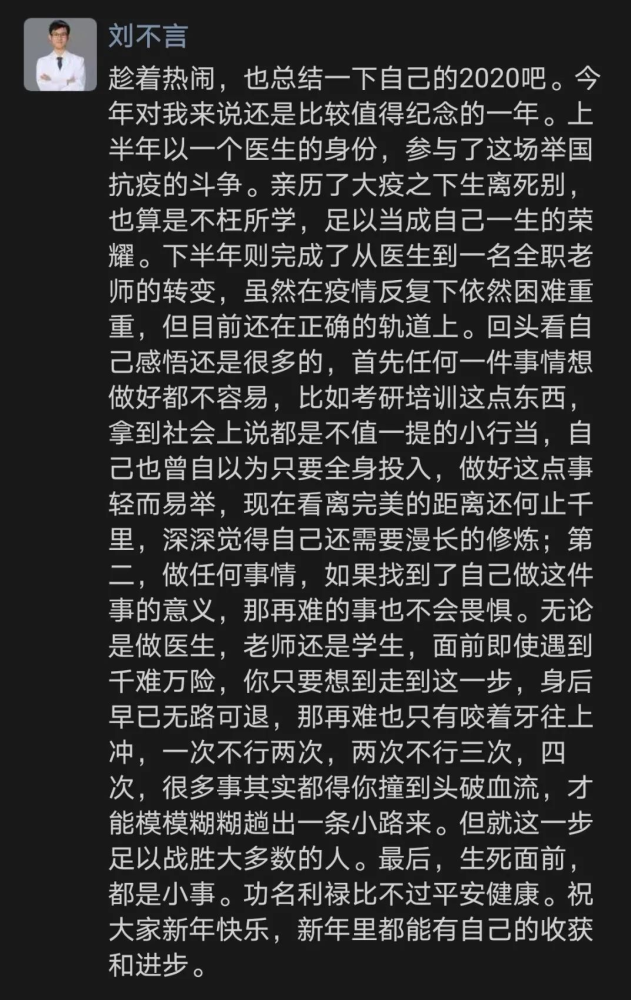 刘不言

趁着热闹，也总结一下自己的2020吧。今年对我来说还是比较值得纪念的一年。上半年以一个医生的身份，参与了这场举国抗疫的斗争。亲历了大疫之下生离死别，也算是不枉所学，足以当成自己一生的荣耀。下半年则完成了从医生到一名全职老师的转变，虽然在疫情反复下依然困难重重，但目前还在正确的轨道上。回头看自己感悟还是很多的，首先任何一件事情想做好都不容易，比如考研培训这点东西，拿到社会上说都是不值一提的小行当，自己也曾自以为只要全身投入，做好这点事轻而易举，现在看离完美的距离还何止千里，深深觉得自己还需要漫长的修炼；第二，做任何事情，如果找到了自己做这件事的意义，那再难的事也不会畏惧。无论是做医生，老师还是学生，面前即使遇到千难万险，你只要想到走到这一步，身后早已无路可退，那再难也只有咬着牙往上冲，一次不行两次，两次不行三次，四次，很多事其实都得你撞到头破血流，才能模模糊糊趟出一条小路来。但就这一步足以战胜大多数的人。最后，生死面前，都是小事。功名利禄比不过平安健康。祝大家新年快乐，新年里都能有自己的收获和进步。